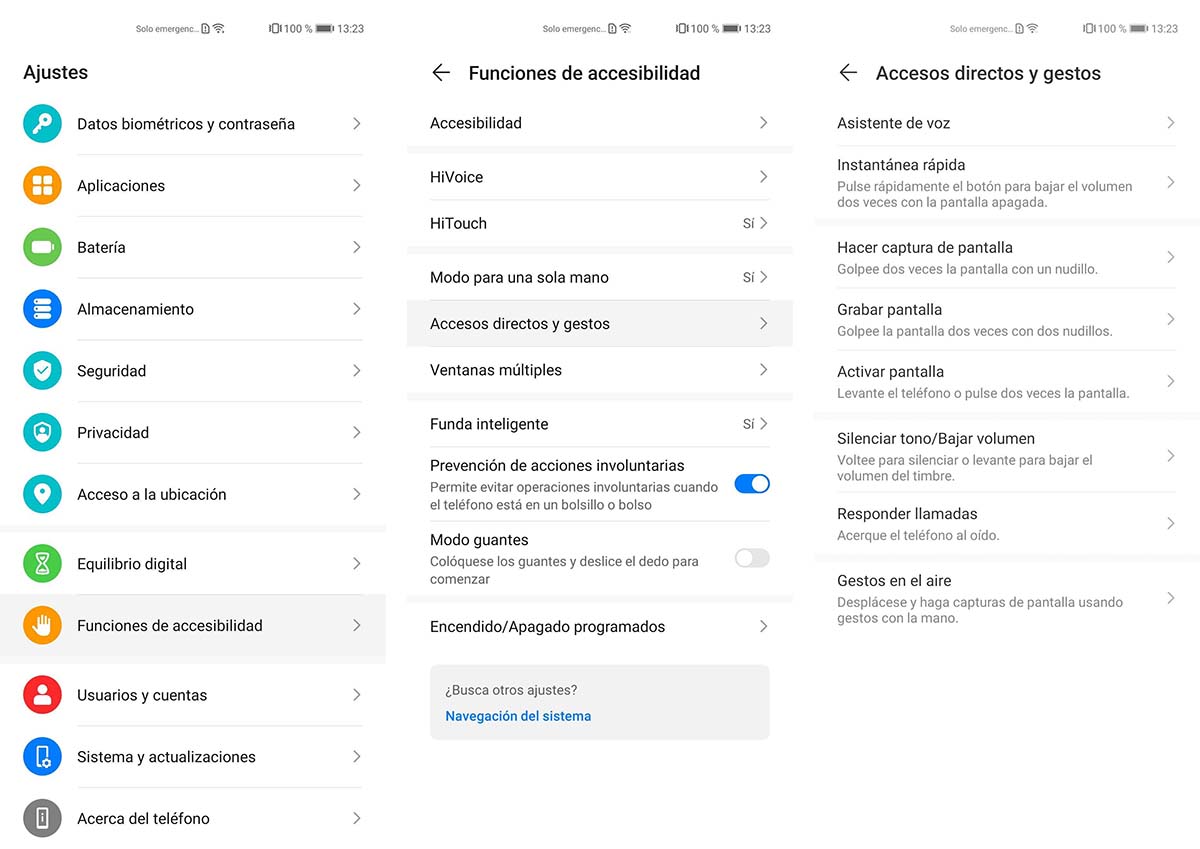 Solo emergenc... 100 % 13:23

Ajustes

Datos biométricos y contraseña

Aplicaciones

Batería

Almacenamiento

Seguridad

Privacidad

Acceso a la ubicación

Equilibrio digital

Funciones de accesibilidad

Usuarios y cuentas

Sistema y actualizaciones

Acerca del teléfono

Solo emergenc... 100 % 13:23

Funciones de accesibilidad

Accesibilidad

HiVoice

HiTouch Sí

Modo para una sola mano Sí

Accesos directos y gestos

Ventanas múltiples

Funda inteligente Sí

Prevención de acciones involuntarias
Permite evitar operaciones involuntarias cuando el teléfono está en un bolsillo o bolso

Modo guantes
Colóquese los guantes y deslice el dedo para comenzar

Encendido/Apagado programados

¿Busca otros ajustes?
Navegación del sistema

Solo emergenc... 100 % 13:23

Accesos directos y gestos

Asistente de voz

Instantánea rápida
Pulse rápidamente el botón para bajar el volumen dos veces con la pantalla apagada.

Hacer captura de pantalla
Golpee dos veces la pantalla con un nudillo.

Grabar pantalla
Golpee la pantalla dos veces con dos nudillos.

Activar pantalla
Levante el teléfono o pulse dos veces la pantalla.

Silenciar tono/Bajar volumen
Voltee para silenciar o levante para bajar el volumen del timbre.

Responder llamadas
Acerque el teléfono al oído.

Gestos en el aire
Desplácese y haga capturas de pantalla usando gestos con la mano.